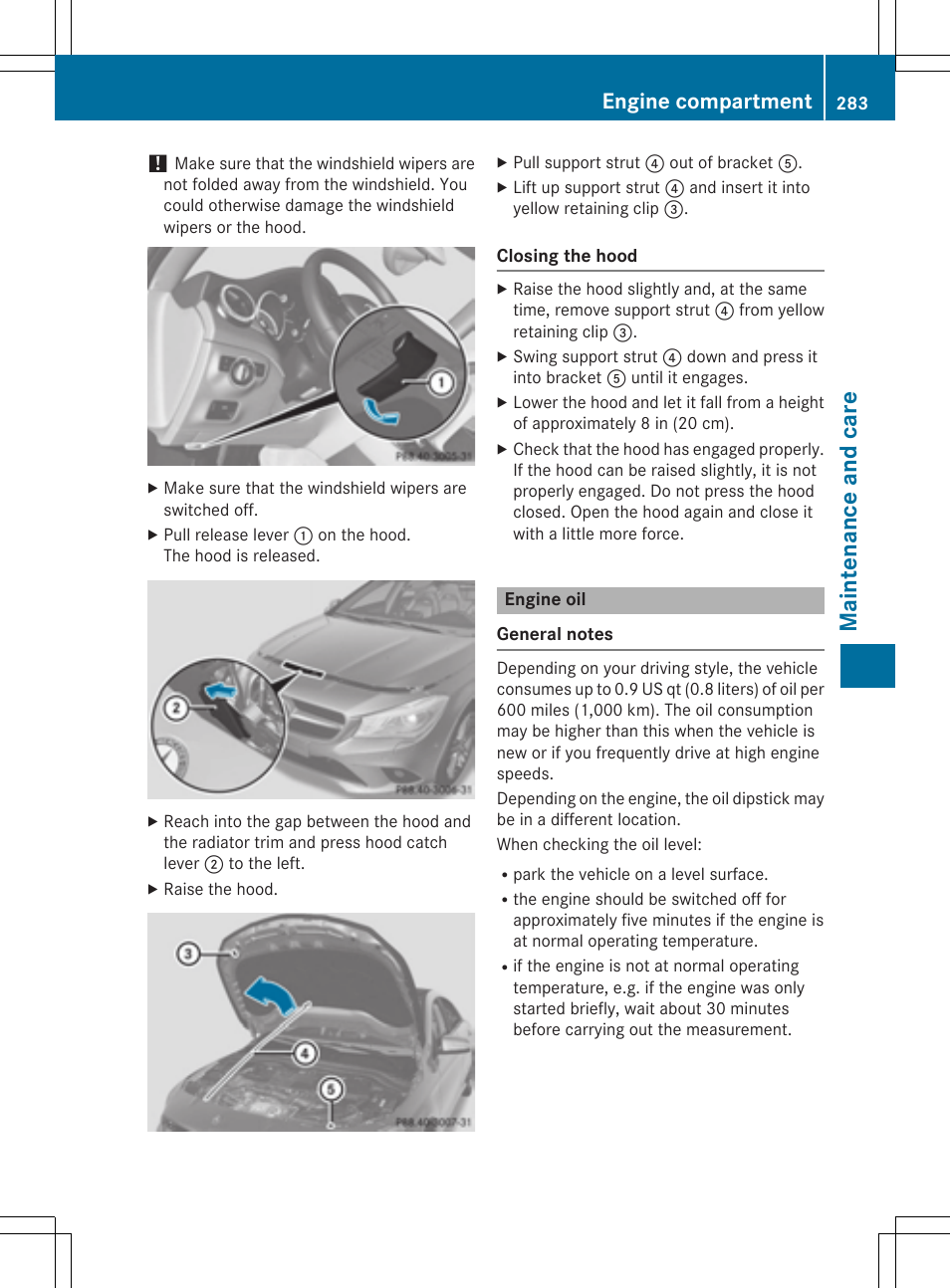 Engine compartment 283

! Make sure that the windshield wipers are not folded away from the windshield. You could otherwise damage the windshield wipers or the hood.

1

P88.40-3005-31

▶ Make sure that the windshield wipers are switched off.

▶ Pull release lever ① on the hood. The hood is released.

2

P88.40-3006-31

▶ Reach into the gap between the hood and the radiator trim and press hood catch lever ② to the left.

▶ Raise the hood.

3

4

5

P88.40-3007-31

▶ Pull support strut ④ out of bracket ⑤.

▶ Lift up support strut ④ and insert it into yellow retaining clip ③.

Closing the hood

▶ Raise the hood slightly and, at the same time, remove support strut ④ from yellow retaining clip ③.

▶ Swing support strut ④ down and press it into bracket ⑤ until it engages.

▶ Lower the hood and let it fall from a height of approximately 8 in (20 cm).

▶ Check that the hood has engaged properly. If the hood can be raised slightly, it is not properly engaged. Do not press the hood closed. Open the hood again and close it with a little more force.

Engine oil

General notes

Depending on your driving style, the vehicle consumes up to 0.9 US qt (0.8 liters) of oil per 600 miles (1,000 km). The oil consumption may be higher than this when the vehicle is new or if you frequently drive at high engine speeds.

Depending on the engine, the oil dipstick may be in a different location.

When checking the oil level:

• park the vehicle on a level surface.

• the engine should be switched off for approximately five minutes if the engine is at normal operating temperature.

• if the engine is not at normal operating temperature, e.g. if the engine was only started briefly, wait about 30 minutes before carrying out the measurement.

Maintenance and care